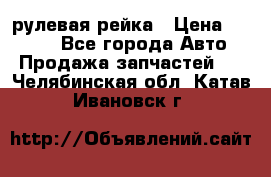 рулевая рейка   Цена
Все города Авто
Продажа запчастей
Челябинская обл  Катав Ивановск г

http://Объявлений.сайт